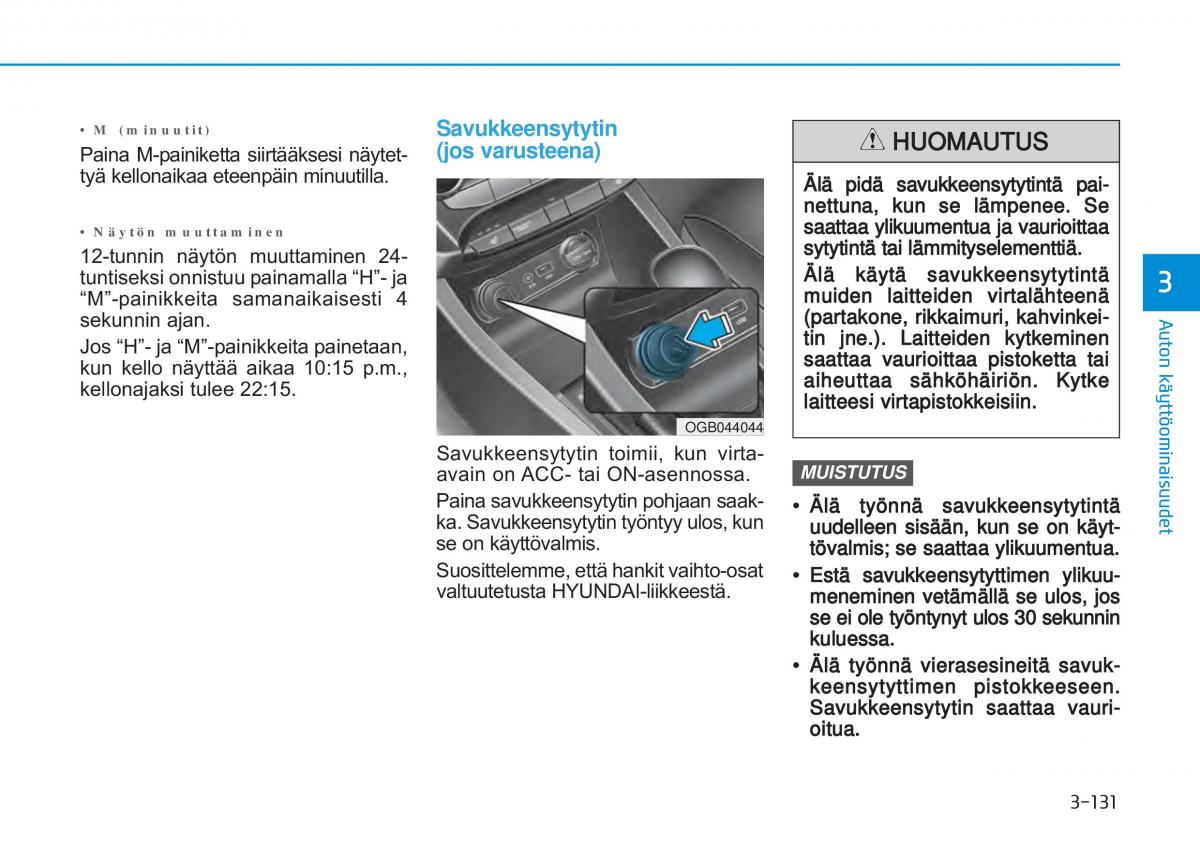 • M (minuutit)

Paina M-painiketta siirtääksesi näytettyä kellonaikaa eteenpäin minuutilla.

• Näytön muuttaminen

12-tunnin näytön muuttaminen 24-tuntiseksi onnistuu painamalla “H”- ja “M”-painikkeita samanaikaisesti 4 sekunnin ajan.

Jos “H”- ja “M”-painikkeita painetaan, kun kello näyttää aikaa 10:15 p.m., kellonajaksi tulee 22:15.

Savukkeensytytin (jos varusteena)

OGB044044

Savukkeensytytin toimii, kun virta-avain on ACC- tai ON-asennossa.

Paina savukkeensytytin pohjaan saakka. Savukkeensytytin työntyy ulos, kun se on käyttövalmis.

Suosittelemme, että hankit vaihto-osat valtuutetusta HYUNDAI-liikkeestä.

HUOMAUTUS

Älä pidä savukkeensytytintä painettuna, kun se lämpenee. Se saattaa ylikuumentua ja vaurioittaa sytytintä tai lämmityselementtiä.

Älä käytä savukkeensytytintä muiden laitteiden virtalähteenä (partakone, rikkaimuri, kahvinkeitin jne.). Laitteiden kytkeminen saattaa vaurioittaa pistoketta tai aiheuttaa sähköhäiriön. Kytke laitteesi virtapistokkeisiin.

MUISTUTUS

• Älä työnnä savukkeensytytintä uudelleen sisään, kun se on käyttövalmis; se saattaa ylikuumentua.

• Estä savukkeensytyttimen ylikuumeneminen vetämällä se ulos, jos se ei ole työntynyt ulos 30 sekunnin kuluessa.

• Älä työnnä vierasesineitä savukkeensytyttimen pistokkeeseen. Savukkeensytytin saattaa vaurioitua.

3

Auton käyttöominaisuudet

3-131